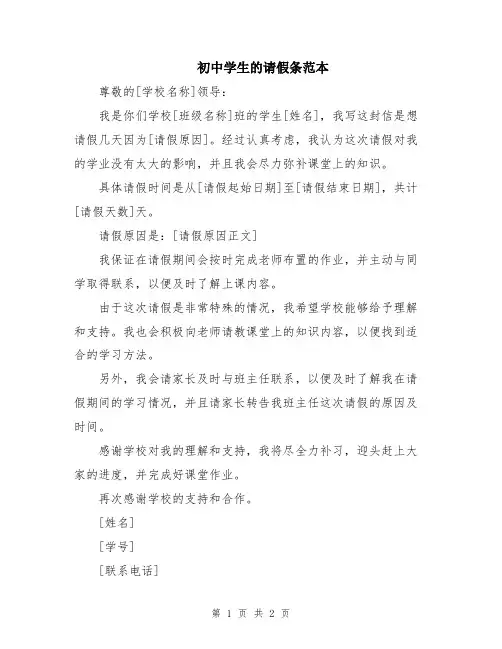 初中学生的请假条范本

尊敬的[学校名称]领导：

我是你们学校[班级名称]班的学生[姓名]，我写这封信是想请假几天因为[请假原因]。经过认真考虑，我认为这次请假对我的学业没有太大的影响，并且我会尽力弥补课堂上的知识。

具体请假时间是从[请假起始日期]至[请假结束日期]，共计[请假天数]天。

请假原因是：[请假原因正文]

我保证在请假期间会按时完成老师布置的作业，并主动与同学取得联系，以便及时了解上课内容。

由于这次请假是非常特殊的情况，我希望学校能够给予理解和支持。我也会积极向老师请教课堂上的知识内容，以便找到适合的学习方法。

另外，我会请家长及时与班主任联系，以便及时了解我在请假期间的学习情况，并且请家长转告我班主任这次请假的原因及时间。

感谢学校对我的理解和支持，我将尽全力补习，迎头赶上大家的进度，并完成好课堂作业。

再次感谢学校的支持和合作。

[姓名]

[学号]

[联系电话]

第 1 页 共 2 页